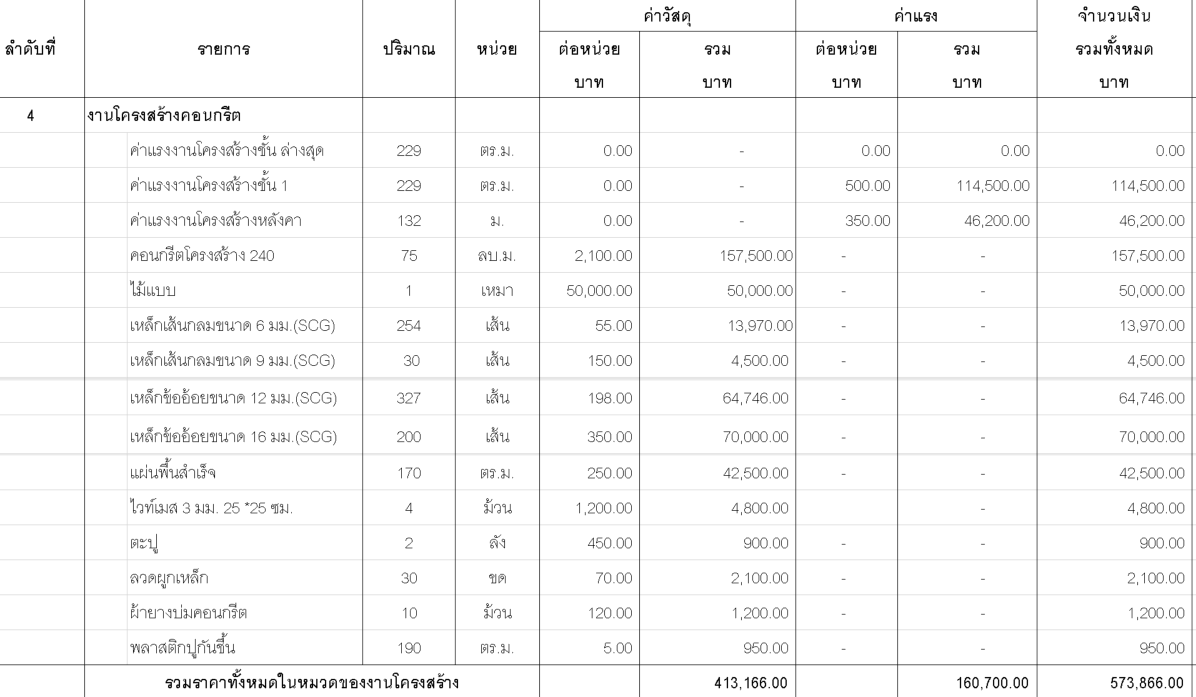 | ลำดับที่ | รายการ | ปริมาณ | หน่วย | ค่าวัสดุ ต่อหน่วย บาท | ค่าวัสดุ รวม บาท | ค่าแรง ต่อหน่วย บาท | ค่าแรง รวม บาท | จำนวนเงิน รวมทั้งหมด บาท |
|---|---|---|---|---|---|---|---|---|
| 4 | งานโครงสร้างคอนกรีต | | | | | | | |
| | ค่าแรงงานโครงสร้างชั้น ล่างสุด | 229 | ตร.ม. | 0.00 | - | 0.00 | 0.00 | 0.00 |
| | ค่าแรงงานโครงสร้างชั้น 1 | 229 | ตร.ม. | 0.00 | - | 500.00 | 114,500.00 | 114,500.00 |
| | ค่าแรงงานโครงสร้างหลังคา | 132 | ม. | 0.00 | - | 350.00 | 46,200.00 | 46,200.00 |
| | คอนกรีตโครงสร้าง 240 | 75 | ลบ.ม. | 2,100.00 | 157,500.00 | - | - | 157,500.00 |
| | ไม้แบบ | 1 | เหมา | 50,000.00 | 50,000.00 | - | - | 50,000.00 |
| | เหล็กเส้นกลมขนาด 6 มม.(SCG) | 254 | เส้น | 55.00 | 13,970.00 | - | - | 13,970.00 |
| | เหล็กเส้นกลมขนาด 9 มม.(SCG) | 30 | เส้น | 150.00 | 4,500.00 | - | - | 4,500.00 |
| | เหล็กข้ออ้อยขนาด 12 มม.(SCG) | 327 | เส้น | 198.00 | 64,746.00 | - | - | 64,746.00 |
| | เหล็กข้ออ้อยขนาด 16 มม.(SCG) | 200 | เส้น | 350.00 | 70,000.00 | - | - | 70,000.00 |
| | แผ่นพื้นสำเร็จ | 170 | ตร.ม. | 250.00 | 42,500.00 | - | - | 42,500.00 |
| | ไวท์เมส 3 มม. 25 *25 ซม. | 4 | ม้วน | 1,200.00 | 4,800.00 | | - | 4,800.00 |
| | ตะปู | 2 | ลัง | 450.00 | 900.00 | - | - | 900.00 |
| | ลวดผูกเหล็ก | 30 | ขด | 70.00 | 2,100.00 | - | - | 2,100.00 |
| | ผ้ายางบ่มคอนกรีต | 10 | ม้วน | 120.00 | 1,200.00 | - | - | 1,200.00 |
| | พลาสติกปูกันชื้น | 190 | ตร.ม. | 5.00 | 950.00 | - | - | 950.00 |
| | รวมราคาทั้งหมดในหมวดของงานโครงสร้าง | | | | 413,166.00 | | 160,700.00 | 573,866.00 |